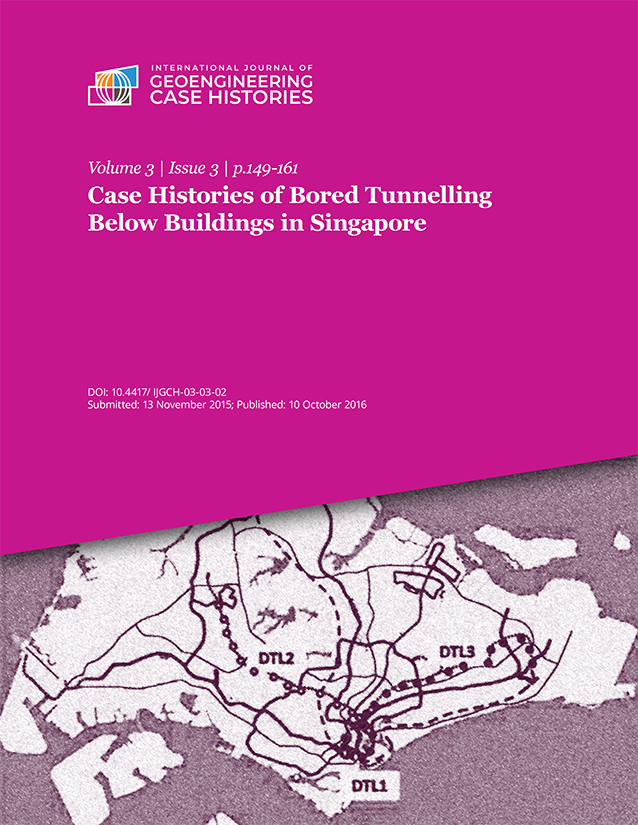 INTERNATIONAL JOURNAL OF
GEOENGINEERING
CASE HISTORIES

Volume 3 | Issue 3 | p.149-161

Case Histories of Bored Tunnelling Below Buildings in Singapore

DOI: 10.4417/ IJGCH-03-03-02
Submitted: 13 November 2015; Published: 10 October 2016

DTL2

DTL3

DTL1